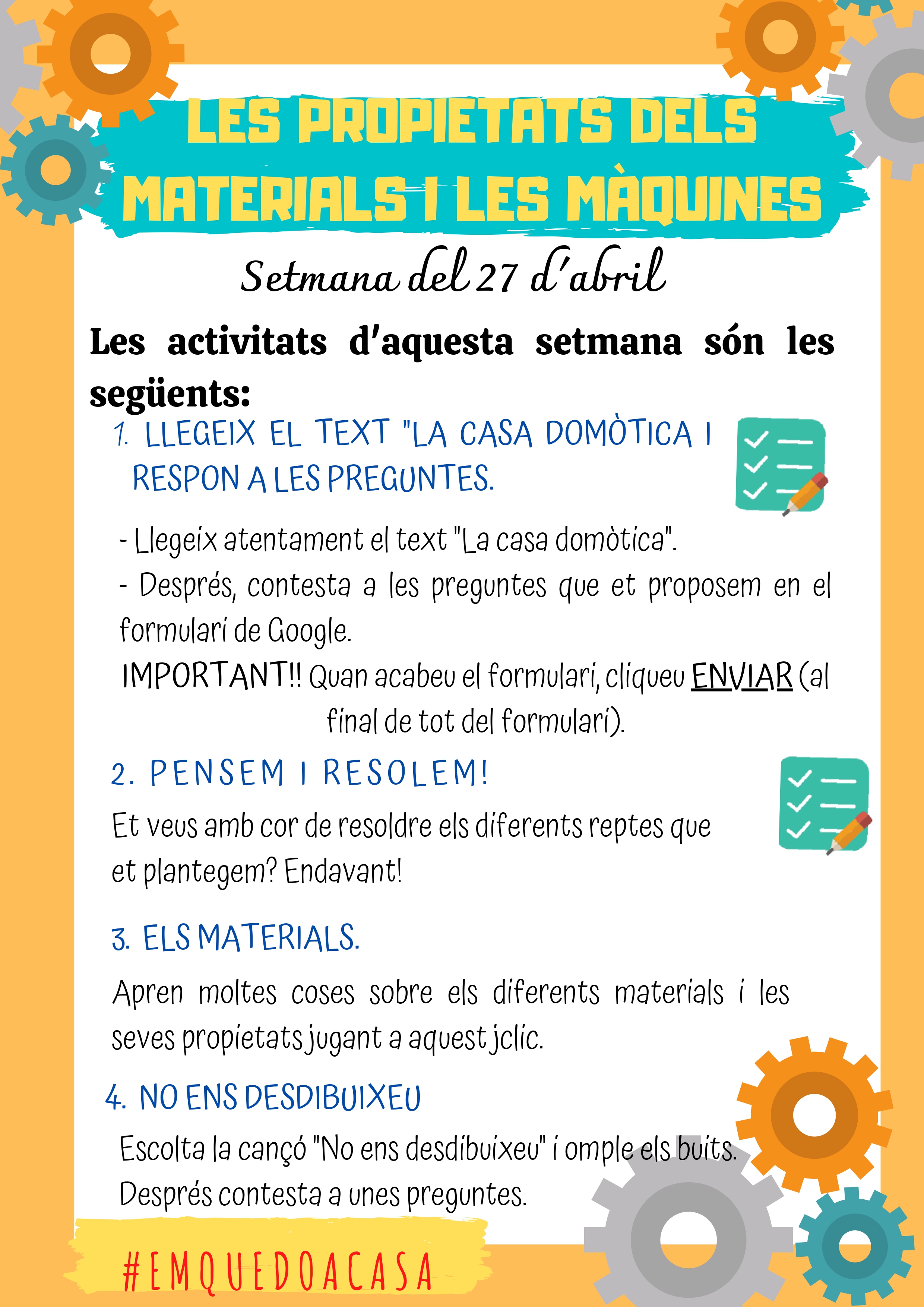 LES PROPIETATS DELS MATERIALS I LES MÀQUINES

Setmana del 27 d'abril

Les activitats d'aquesta setmana són les següents:

1. LLEGEIX EL TEXT "LA CASA DOMÒTICA I RESPON A LES PREGUNTES.

- Llegeix atentament el text "La casa domòtica".
- Després, contesta a les preguntes que et proposem en el formulari de Google.

IMPORTANT!! Quan acabeu el formulari, cliqueu ENVIAR (al final de tot del formulari).

2. PENSEM I RESOLEM!

Et veus amb cor de resoldre els diferents reptes que et plantegem? Endavant!

3. ELS MATERIALS.

Apren moltes coses sobre els diferents materials i les seves propietats jugant a aquest jclic.

4. NO ENS DESDIBUIXEU

Escolta la cançó "No ens desdibuixeu" i omple els buits. Després contesta a unes preguntes.

#EMQUEDOACASA